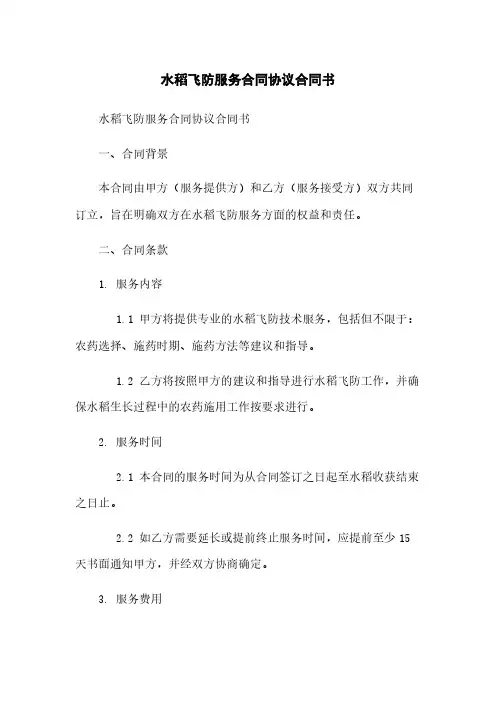 水稻飞防服务合同协议合同书

水稻飞防服务合同协议合同书

一、合同背景

本合同由甲方（服务提供方）和乙方（服务接受方）双方共同订立，旨在明确双方在水稻飞防服务方面的权益和责任。

二、合同条款

1. 服务内容

1.1 甲方将提供专业的水稻飞防技术服务，包括但不限于：农药选择、施药时期、施药方法等建议和指导。

1.2 乙方将按照甲方的建议和指导进行水稻飞防工作，并确保水稻生长过程中的农药施用工作按要求进行。

2. 服务时间

2.1 本合同的服务时间为从合同签订之日起至水稻收获结束之日止。

2.2 如乙方需要延长或提前终止服务时间，应提前至少 15 天书面通知甲方，并经双方协商确定。

3. 服务费用